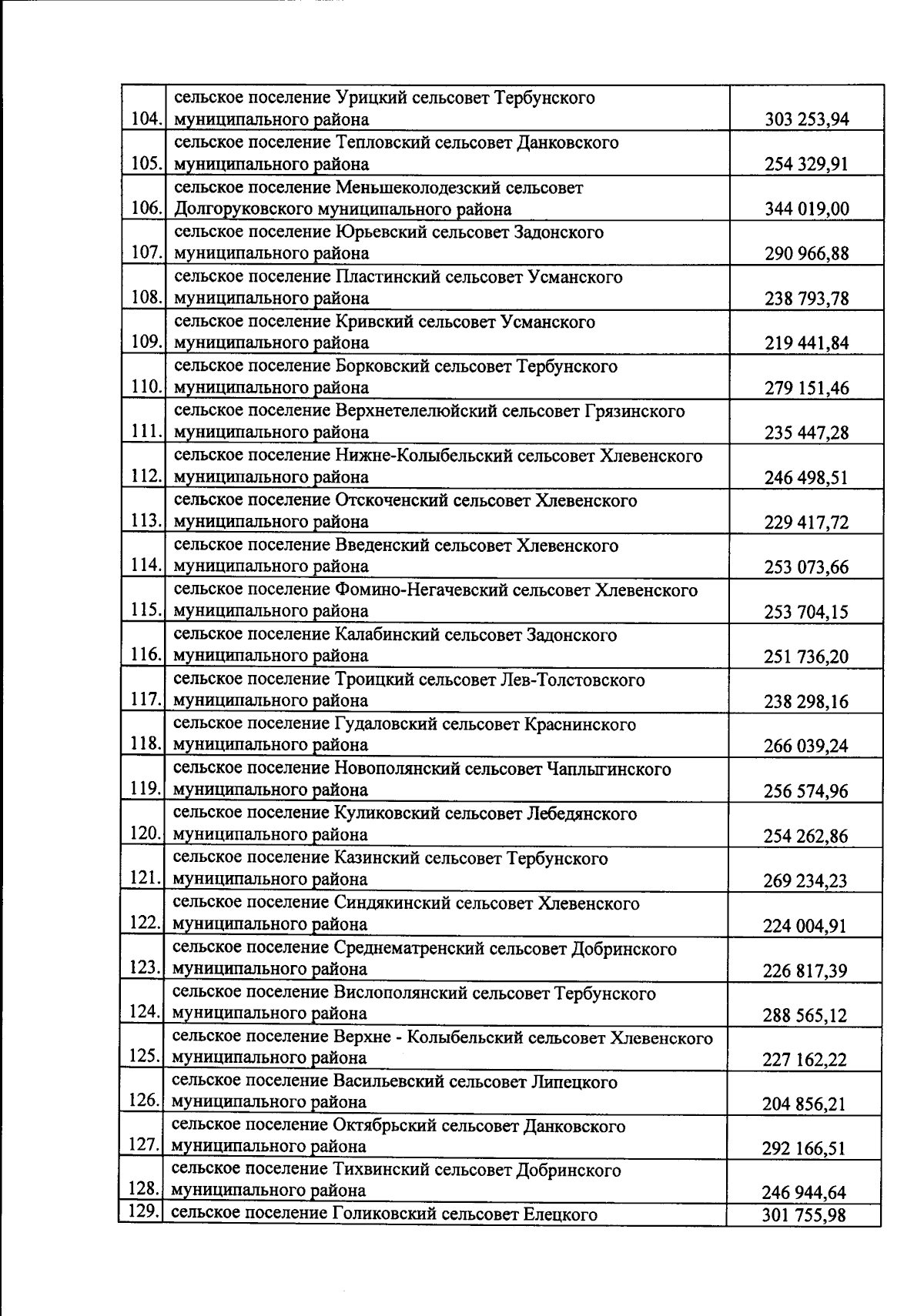 | | | |
|---|---|---|
| 104. | сельское поселение Урицкий сельсовет Тербунского муниципального района | 303 253,94 |
| 105. | сельское поселение Тепловский сельсовет Данковского муниципального района | 254 329,91 |
| 106. | сельское поселение Меньшеколодезский сельсовет Долгоруковского муниципального района | 344 019,00 |
| 107. | сельское поселение Юрьевский сельсовет Задонского муниципального района | 290 966,88 |
| 108. | сельское поселение Пластинский сельсовет Усманского муниципального района | 238 793,78 |
| 109. | сельское поселение Кривский сельсовет Усманского муниципального района | 219 441,84 |
| 110. | сельское поселение Борковский сельсовет Тербунского муниципального района | 279 151,46 |
| 111. | сельское поселение Верхнетелелюйский сельсовет Грязинского муниципального района | 235 447,28 |
| 112. | сельское поселение Нижне-Колыбельский сельсовет Хлевенского муниципального района | 246 498,51 |
| 113. | сельское поселение Отскоченский сельсовет Хлевенского муниципального района | 229 417,72 |
| 114. | сельское поселение Введенский сельсовет Хлевенского муниципального района | 253 073,66 |
| 115. | сельское поселение Фомино-Негачевский сельсовет Хлевенского муниципального района | 253 704,15 |
| 116. | сельское поселение Калабинский сельсовет Задонского муниципального района | 251 736,20 |
| 117. | сельское поселение Троицкий сельсовет Лев-Толстовского муниципального района | 238 298,16 |
| 118. | сельское поселение Гудаловский сельсовет Краснинского муниципального района | 266 039,24 |
| 119. | сельское поселение Новополянский сельсовет Чаплыгинского муниципального района | 256 574,96 |
| 120. | сельское поселение Куликовский сельсовет Лебедянского муниципального района | 254 262,86 |
| 121. | сельское поселение Казинский сельсовет Тербунского муниципального района | 269 234,23 |
| 122. | сельское поселение Синдякинский сельсовет Хлевенского муниципального района | 224 004,91 |
| 123. | сельское поселение Среднематренский сельсовет Добринского муниципального района | 226 817,39 |
| 124. | сельское поселение Вислополянский сельсовет Тербунского муниципального района | 288 565,12 |
| 125. | сельское поселение Верхне - Колыбельский сельсовет Хлевенского муниципального района | 227 162,22 |
| 126. | сельское поселение Васильевский сельсовет Липецкого муниципального района | 204 856,21 |
| 127. | сельское поселение Октябрьский сельсовет Данковского муниципального района | 292 166,51 |
| 128. | сельское поселение Тихвинский сельсовет Добринского муниципального района | 246 944,64 |
| 129. | сельское поселение Голиковский сельсовет Елецкого | 301 755,98 |